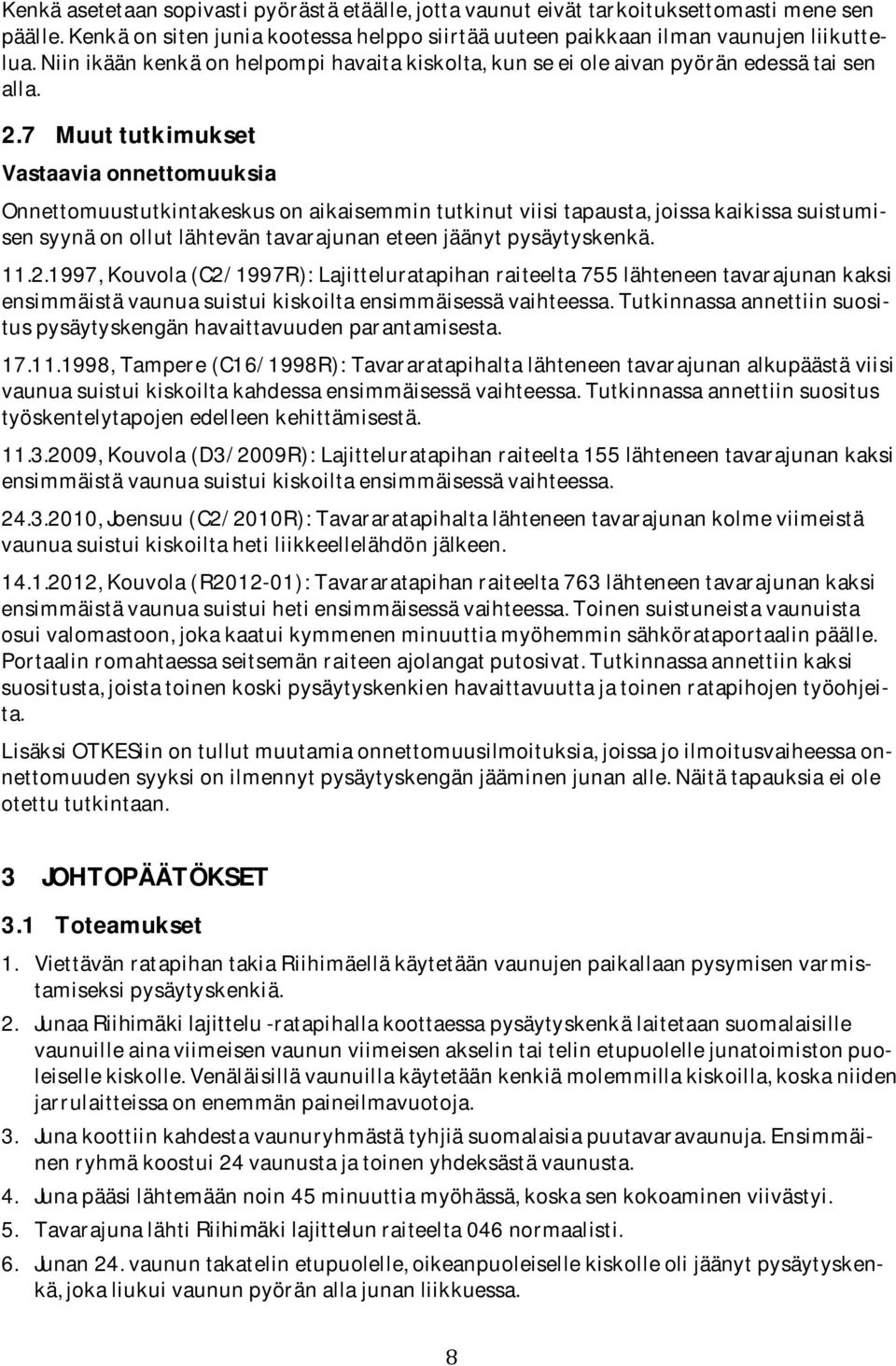 Kenkä asetetaan sopivasti pyörästä etäälle, jotta vaunut eivät tarkoituksettomasti mene sen päälle. Kenkä on siten junia kootessa helppo siirtää uuteen paikkaan ilman vaunujen liikuttelua. Niin ikään kenkä on helpompi havaita kiskolta, kun se ei ole aivan pyörän edessä tai sen alla.

2.7 Muut tutkimukset

Vastaavia onnettomuuksia

Onnettomuustutkintakeskus on aikaisemmin tutkinut viisi tapausta, joissa kaikissa suistumisen syynä on ollut lähtevän tavarajunan eteen jäänyt pysäytyskenkä.

11.2.1997, Kouvola (C2/1997R): Lajitteluratapihan raiteelta 755 lähteneen tavarajunan kaksi ensimmäistä vaunua suistui kiskoilta ensimmäisessä vaihteessa. Tutkinnassa annettiin suositus pysäytyskengän havaittavuuden parantamisesta.

17.11.1998, Tampere (C16/1998R): Tavararatapihalta lähteneen tavarajunan alkupäästä viisi vaunua suistui kiskoilta kahdessa ensimmäisessä vaihteessa. Tutkinnassa annettiin suositus työskentelytapojen edelleen kehittämisestä.

11.3.2009, Kouvola (D3/2009R): Lajitteluratapihan raiteelta 155 lähteneen tavarajunan kaksi ensimmäistä vaunua suistui kiskoilta ensimmäisessä vaihteessa.

24.3.2010, Joensuu (C2/2010R): Tavararatapihalta lähteneen tavarajunan kolme viimeistä vaunua suistui kiskoilta heti liikkeellelähdön jälkeen.

14.1.2012, Kouvola (R2012-01): Tavararatapihan raiteelta 763 lähteneen tavarajunan kaksi ensimmäistä vaunua suistui heti ensimmäisessä vaihteessa. Toinen suistuneista vaunuista osui valomastoon, joka kaatui kymmenen minuuttia myöhemmin sähkörataportaalin päälle. Portaalin romahtaessa seitsemän raiteen ajolangat putosivat. Tutkinnassa annettiin kaksi suositusta, joista toinen koski pysäytyskenkien havaittavuutta ja toinen ratapihojen työohjeita.

Lisäksi OTKESiin on tullut muutamia onnettomuusilmoituksia, joissa jo ilmoitusvaiheessa onnettomuuden syyksi on ilmennyt pysäytyskengän jääminen junan alle. Näitä tapauksia ei ole otettu tutkintaan.

3 JOHTOPÄÄTÖKSET

3.1 Toteamukset

1. Viettävän ratapihan takia Riihimäellä käytetään vaunujen paikallaan pysymisen varmistamiseksi pysäytyskenkiä.

2. Junaa Riihimäki lajittelu -ratapihalla koottaessa pysäytyskenkä laitetaan suomalaisille vaunuille aina viimeisen vaunun viimeisen akselin tai telin etupuolelle junatoimiston puoleiselle kiskolle. Venäläisillä vaunuilla käytetään kenkiä molemmilla kiskoilla, koska niiden jarrulaitteissa on enemmän paineilmavuotoja.

3. Juna koottiin kahdesta vaunuryhmästä tyhjiä suomalaisia puutavaravaunuja. Ensimmäinen ryhmä koostui 24 vaunusta ja toinen yhdeksästä vaunusta.

4. Juna pääsi lähtemään noin 45 minuuttia myöhässä, koska sen kokoaminen viivästyi.

5. Tavarajuna lähti Riihimäki lajittelun raiteelta 046 normaalisti.

6. Junan 24. vaunun takatelin etupuolelle, oikeanpuoleiselle kiskolle oli jäänyt pysäytyskenkä, joka liukui vaunun pyörän alla junan liikkuessa.

8